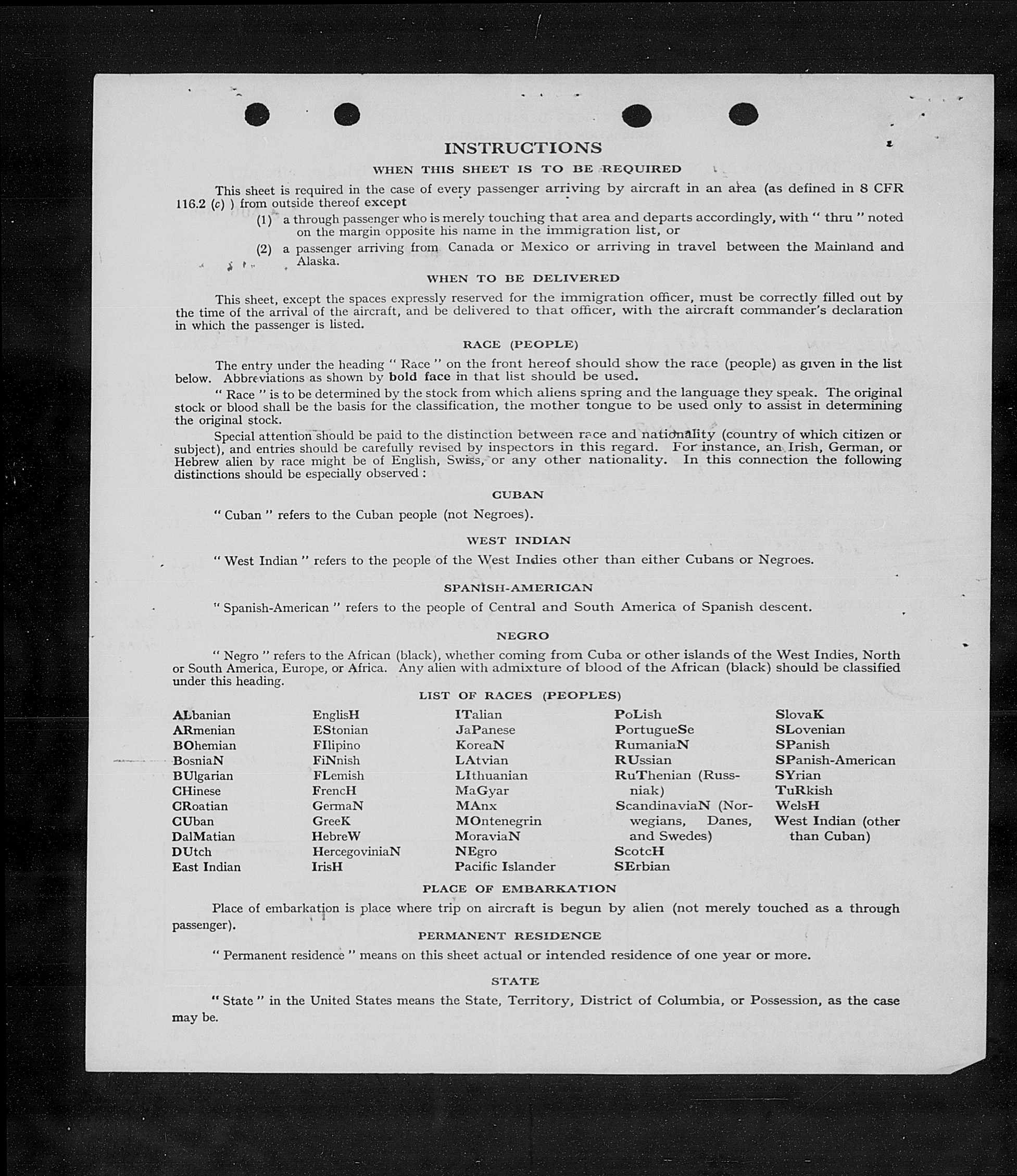 INSTRUCTIONS

WHEN THIS SHEET IS TO BE REQUIRED

This sheet is required in the case of every passenger arriving by aircraft in an area (as defined in 8 CFR 116.2 (c) ) from outside thereof except

(1) a through passenger who is merely touching that area and departs accordingly, with " thru " noted on the margin opposite his name in the immigration list, or

(2) a passenger arriving from Canada or Mexico or arriving in travel between the Mainland and Alaska.

WHEN TO BE DELIVERED

This sheet, except the spaces expressly reserved for the immigration officer, must be correctly filled out by the time of the arrival of the aircraft, and be delivered to that officer, with the aircraft commander's declaration in which the passenger is listed.

RACE (PEOPLE)

The entry under the heading " Race " on the front hereof should show the race (people) as given in the list below. Abbreviations as shown by bold face in that list should be used.

" Race " is to be determined by the stock from which aliens spring and the language they speak. The original stock or blood shall be the basis for the classification, the mother tongue to be used only to assist in determining the original stock.

Special attention should be paid to the distinction between race and nationality (country of which citizen or subject), and entries should be carefully revised by inspectors in this regard. For instance, an Irish, German, or Hebrew alien by race might be of English, Swiss, or any other nationality. In this connection the following distinctions should be especially observed :

CUBAN

" Cuban " refers to the Cuban people (not Negroes).

WEST INDIAN

" West Indian " refers to the people of the West Indies other than either Cubans or Negroes.

SPANISH-AMERICAN

" Spanish-American " refers to the people of Central and South America of Spanish descent.

NEGRO

" Negro " refers to the African (black), whether coming from Cuba or other islands of the West Indies, North or South America, Europe, or Africa. Any alien with admixture of blood of the African (black) should be classified under this heading.

LIST OF RACES (PEOPLES)

ALbanian
ARmenian
BOhemian
BosniaN
BUlgarian
CHinese
CRoatian
CUban
DalMatian
DUtch
East Indian

EnglisH
EStonian
FIlipino
FiNnish
FLemish
FrencH
GermaN
GreeK
HebreW
HercegoviniaN
IrisH

ITalian
JaPanese
KoreaN
LAtvian
LIthuanian
MaGyar
MAnx
MOntenegrin
MoraviaN
NEgro
Pacific Islander

PoLish
PortugueSe
RumaniaN
RUssian
RuThenian (Russniak)
ScandinaviaN (Norwegians, Danes, and Swedes)
ScotcH
SErbian

SlovaK
SLovenian
SPanish
SPanish-American
SYrian
TuRkish
WelsH
West Indian (other than Cuban)

PLACE OF EMBARKATION

Place of embarkation is place where trip on aircraft is begun by alien (not merely touched as a through passenger).

PERMANENT RESIDENCE

" Permanent residence " means on this sheet actual or intended residence of one year or more.

STATE

" State " in the United States means the State, Territory, District of Columbia, or Possession, as the case may be.